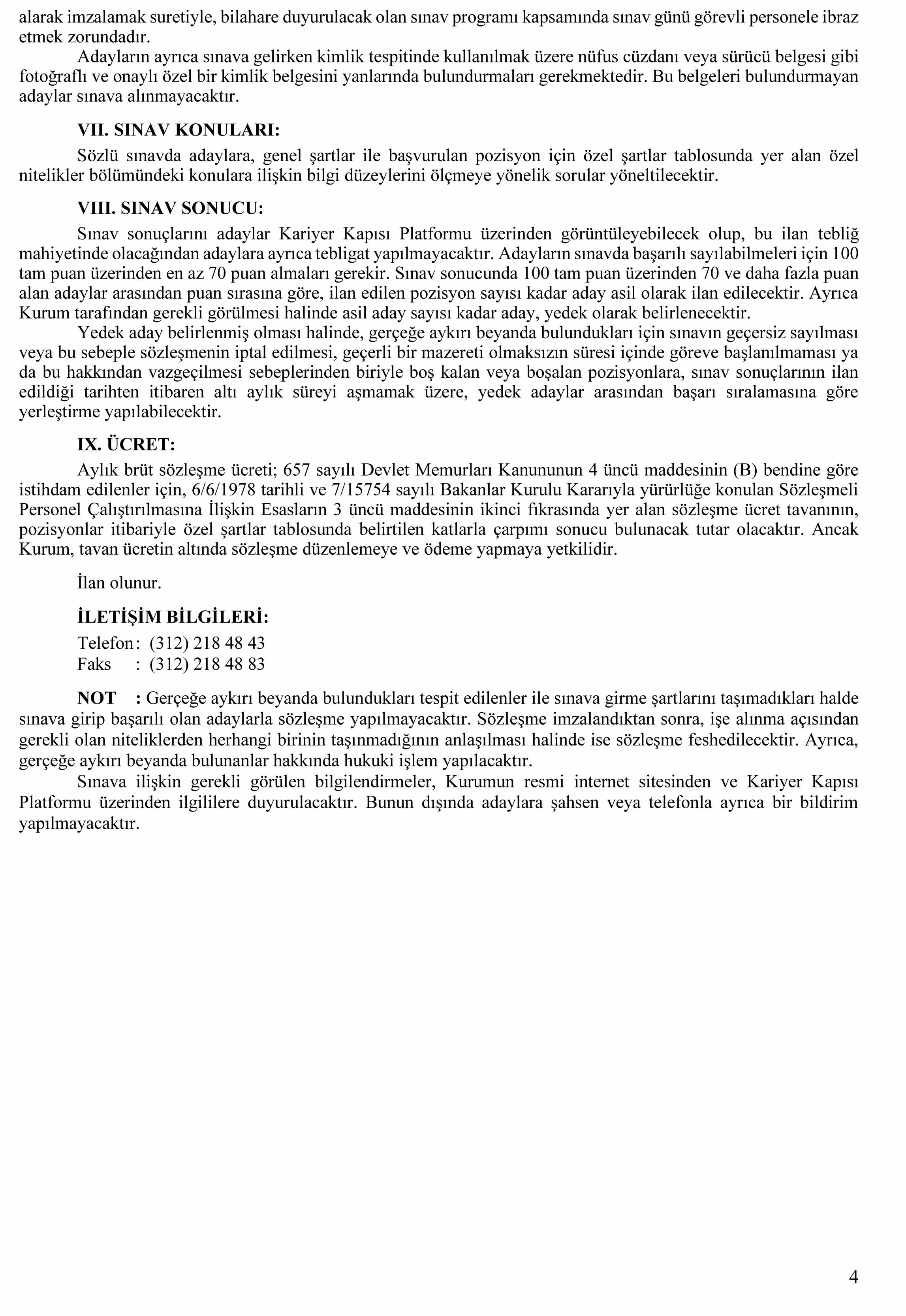 alarak imzalamak suretiyle, bilahare duyurulacak olan sınav programı kapsamında sınav günü görevli personele ibraz etmek zorundadır.

Adayların ayrıca sınava gelirken kimlik tespitinde kullanılmak üzere nüfus cüzdanı veya sürücü belgesi gibi fotoğraflı ve onaylı özel bir kimlik belgesini yanlarında bulundurmaları gerekmektedir. Bu belgeleri bulundurmayan adaylar sınava alınmayacaktır.

VII. SINAV KONULARI:

Sözlü sınavda adaylara, genel şartlar ile başvurulan pozisyon için özel şartlar tablosunda yer alan özel nitelikler bölümündeki konulara ilişkin bilgi düzeylerini ölçmeye yönelik sorular yöneltilecektir.

VIII. SINAV SONUCU:

Sınav sonuçlarını adaylar Kariyer Kapısı Platformu üzerinden görüntüleyebilecek olup, bu ilan tebliğ mahiyetinde olacağından adaylara ayrıca tebligat yapılmayacaktır. Adayların sınavda başarılı sayılabilmeleri için 100 tam puan üzerinden en az 70 puan almaları gerekir. Sınav sonucunda 100 tam puan üzerinden 70 ve daha fazla puan alan adaylar arasından puan sırasına göre, ilan edilen pozisyon sayısı kadar aday asil olarak ilan edilecektir. Ayrıca Kurum tarafından gerekli görülmesi halinde asil aday sayısı kadar aday, yedek olarak belirlenecektir.

Yedek aday belirlenmiş olması halinde, gerçeğe aykırı beyanda bulundukları için sınavın geçersiz sayılması veya bu sebeple sözleşmenin iptal edilmesi, geçerli bir mazereti olmaksızın süresi içinde göreve başlanılmaması ya da bu hakkından vazgeçilmesi sebeplerinden biriyle boş kalan veya boşalan pozisyonlara, sınav sonuçlarının ilan edildiği tarihten itibaren altı aylık süreyi aşmamak üzere, yedek adaylar arasından başarı sıralamasına göre yerleştirme yapılabilecektir.

IX. ÜCRET:

Aylık brüt sözleşme ücreti; 657 sayılı Devlet Memurları Kanununun 4 üncü maddesinin (B) bendine göre istihdam edilenler için, 6/6/1978 tarihli ve 7/15754 sayılı Bakanlar Kurulu Kararıyla yürürlüğe konulan Sözleşmeli Personel Çalıştırılmasına İlişkin Esasların 3 üncü maddesinin ikinci fıkrasında yer alan sözleşme ücret tavanının, pozisyonlar itibariyle özel şartlar tablosunda belirtilen katlarla çarpımı sonucu bulunacak tutar olacaktır. Ancak Kurum, tavan ücretin altında sözleşme düzenlemeye ve ödeme yapmaya yetkilidir.

İlan olunur.

İLETİŞİM BİLGİLERİ:

Telefon: (312) 218 48 43
Faks : (312) 218 48 83

NOT : Gerçeğe aykırı beyanda bulundukları tespit edilenler ile sınava girme şartlarını taşımadıkları halde sınava girip başarılı olan adaylarla sözleşme yapılmayacaktır. Sözleşme imzalandıktan sonra, işe alınma açısından gerekli olan niteliklerden herhangi birinin taşınmadığının anlaşılması halinde ise sözleşme feshedilecektir. Ayrıca, gerçeğe aykırı beyanda bulunanlar hakkında hukuki işlem yapılacaktır.

Sınava ilişkin gerekli görülen bilgilendirmeler, Kurumun resmi internet sitesinden ve Kariyer Kapısı Platformu üzerinden ilgililere duyurulacaktır. Bunun dışında adaylara şahsen veya telefonla ayrıca bir bildirim yapılmayacaktır.

4